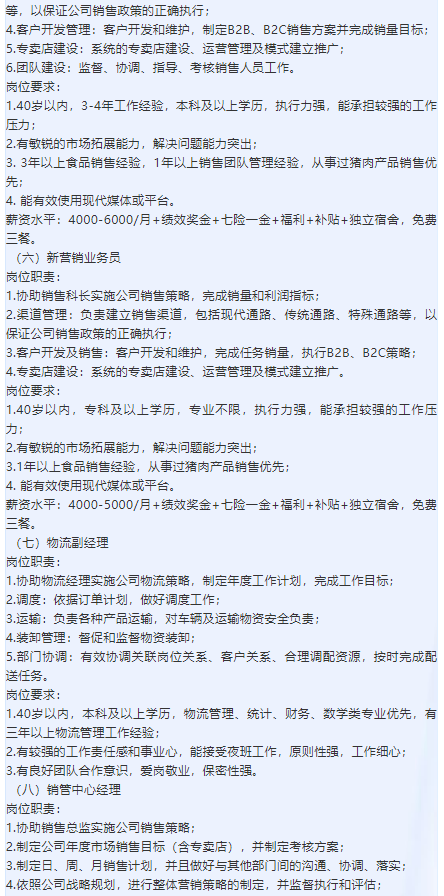 等，以保证公司销售政策的正确执行；
4.客户开发管理：客户开发和维护，制定B2B、B2C销售方案并完成销量目标；
5.专卖店建设：系统的专卖店建设、运营管理及模式建立推广；
6.团队建设：监督、协调、指导、考核销售人员工作。
岗位要求：
1.40岁以内，3-4年工作经验，本科及以上学历，执行力强，能承担较强的工作压力；
2.有敏锐的市场拓展能力，解决问题能力突出；
3. 3年以上食品销售经验，1年以上销售团队管理经验，从事过猪肉产品销售优先；
4. 能有效使用现代媒体或平台。
薪资水平：4000-6000/月+绩效奖金+七险一金+福利+补贴+独立宿舍，免费三餐。
（六）新营销业务员
岗位职责：
1.协助销售科长实施公司销售策略，完成销量和利润指标；
2.渠道管理：负责建立销售渠道，包括现代通路、传统通路、特殊通路等，以保证公司销售政策的正确执行；
3.客户开发及销售：客户开发和维护，完成任务销量，执行B2B、B2C策略；
4.专卖店建设：系统的专卖店建设、运营管理及模式建立推广。
岗位要求：
1.40岁以内，专科及以上学历，专业不限，执行力强，能承担较强的工作压力；
2.有敏锐的市场拓展能力，解决问题能力突出；
3.1年以上食品销售经验，从事过猪肉产品销售优先；
4. 能有效使用现代媒体或平台。
薪资水平：4000-5000/月+绩效奖金+七险一金+福利+补贴+独立宿舍，免费三餐。
（七）物流副经理
岗位职责：
1.协助物流经理实施公司物流策略，制定年度工作计划，完成工作目标；
2.调度：依据订单计划，做好调度工作；
3.运输：负责各种产品运输，对车辆及运输物资安全负责；
4.装卸管理：督促和监督物资装卸；
5.部门协调：有效协调关联岗位关系、客户关系、合理调配资源，按时完成配送任务。
岗位要求：
1.40岁以内，本科及以上学历，物流管理、统计、财务、数学类专业优先，有三年以上物流管理工作经验；
2.有较强的工作责任感和事业心，能接受夜班工作，原则性强，工作细心；
3.有良好团队合作意识，爱岗敬业，保密性强。
（八）销管中心经理
岗位职责：
1.协助销售总监实施公司销售策略；
2.制定公司年度市场销售目标（含专卖店），并制定考核方案；
3.制定日、周、月销售计划，并且做好与其他部门间的沟通、协调、落实；
4.依照公司战略规划，进行整体营销策略的制定，并监督执行和评估；